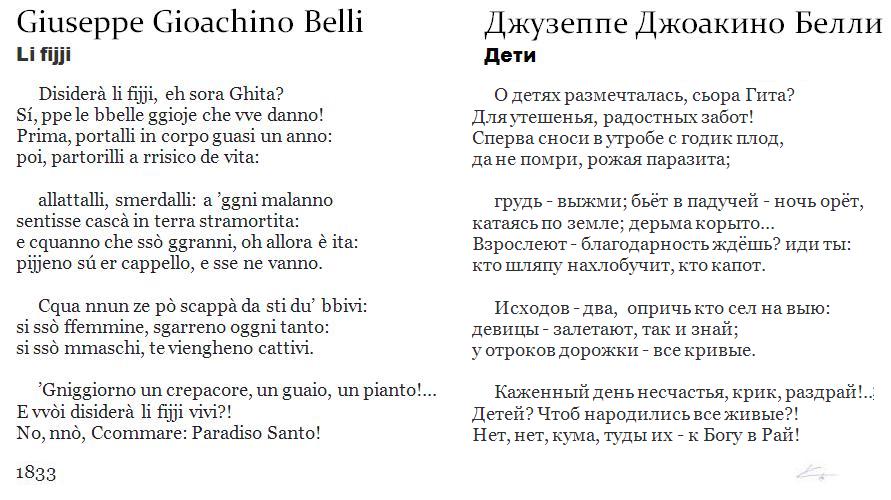 Giuseppe Gioachino Belli
Li fijji

Disiderà li fijji, eh sora Ghita?
Sí, ppe le bbelle ggioje che vve danno!
Prima, portalli in corpo guasi un anno:
poi, partorilli a rrisico de vita:

allattalli, smerdalli: a 'ggni malanno
sentisse cascà in terra stramortita:
e cquanno che ssò ggranni, oh allora è ita:
pijjeno sú er cappello, e sse ne vanno.

Cqua nnun ze pò scappà da sti du' bbivi:
si ssò ffemmine, sgarreno oggni tanto:
si ssò mmaschi, te viengheno cattivi.

'Gniggiorno un crepacore, un guaio, un pianto!...
E vvòi disiderà li fijji vivi?!
No, nnò, Ccommare: Paradiso Santo!

1833

Джузеппе Джоакино Белли
Дети

О детях размечталась, сьора Гита?
Для утешенья, радостных забот!
Сперва сноси в утробе с годик плод,
да не помри, рожая паразита;

грудь - выжми; бьёт в падучей - ночь орёт,
катаясь по земле; дерьма корыто...
Взрослеют - благодарность ждёшь? иди ты:
кто шляпу нахлобучит, кто капот.

Исходов - два, опричь кто сел на выю:
девицы - залетают, так и знай;
у отроков дорожки - все кривые.

Каженный день несчастья, крик, раздрай!..
Детей? Чтоб народились все живые?!
Нет, нет, кума, туды их - к Богу в Рай!